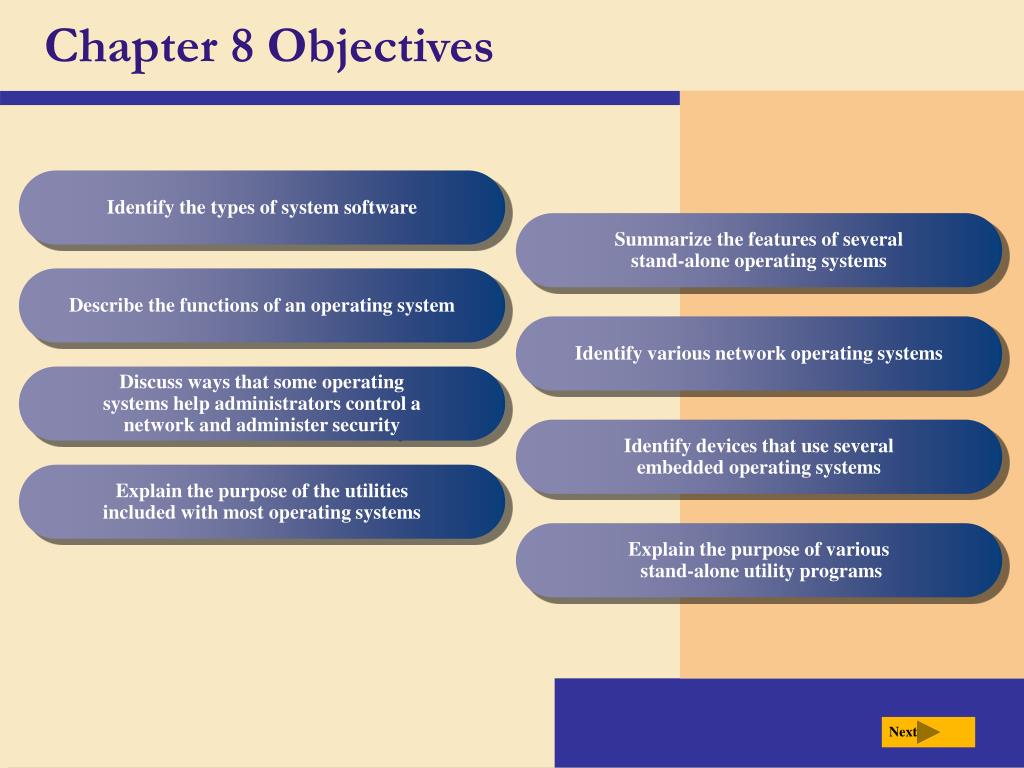 Chapter 8 Objectives

Identify the types of system software

Describe the functions of an operating system

Discuss ways that some operating systems help administrators control a network and administer security

Explain the purpose of the utilities included with most operating systems

Summarize the features of several stand-alone operating systems

Identify various network operating systems

Identify devices that use several embedded operating systems

Explain the purpose of various stand-alone utility programs

Next